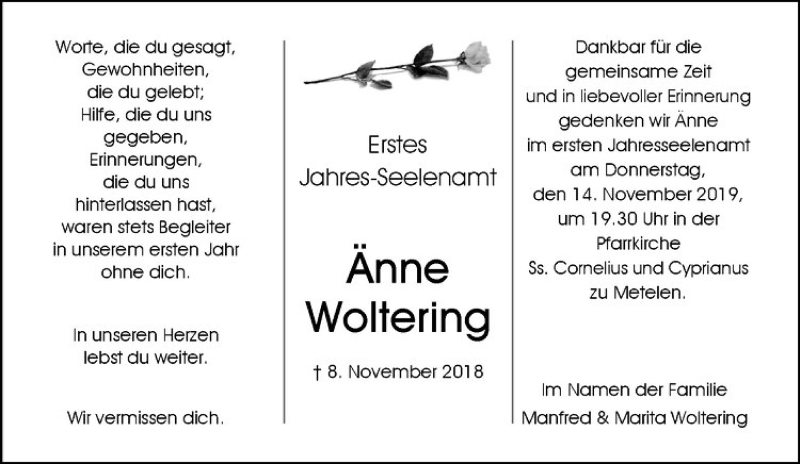 Worte, die du gesagt,
Gewohnheiten,
die du gelebt;
Hilfe, die du uns
gegeben,
Erinnerungen,
die du uns
hinterlassen hast,
waren stets Begleiter
in unserem ersten Jahr
ohne dich.

In unseren Herzen
lebst du weiter.

Wir vermissen dich.

Erstes
Jahres-Seelenamt

Änne
Woltering

† 8. November 2018

Dankbar für die
gemeinsame Zeit
und in liebevoller Erinnerung
gedenken wir Änne
im ersten Jahresseelenamt
am Donnerstag,
den 14. November 2019,
um 19.30 Uhr in der
Pfarrkirche
Ss. Cornelius und Cyprianus
zu Metelen.

Im Namen der Familie
Manfred & Marita Woltering